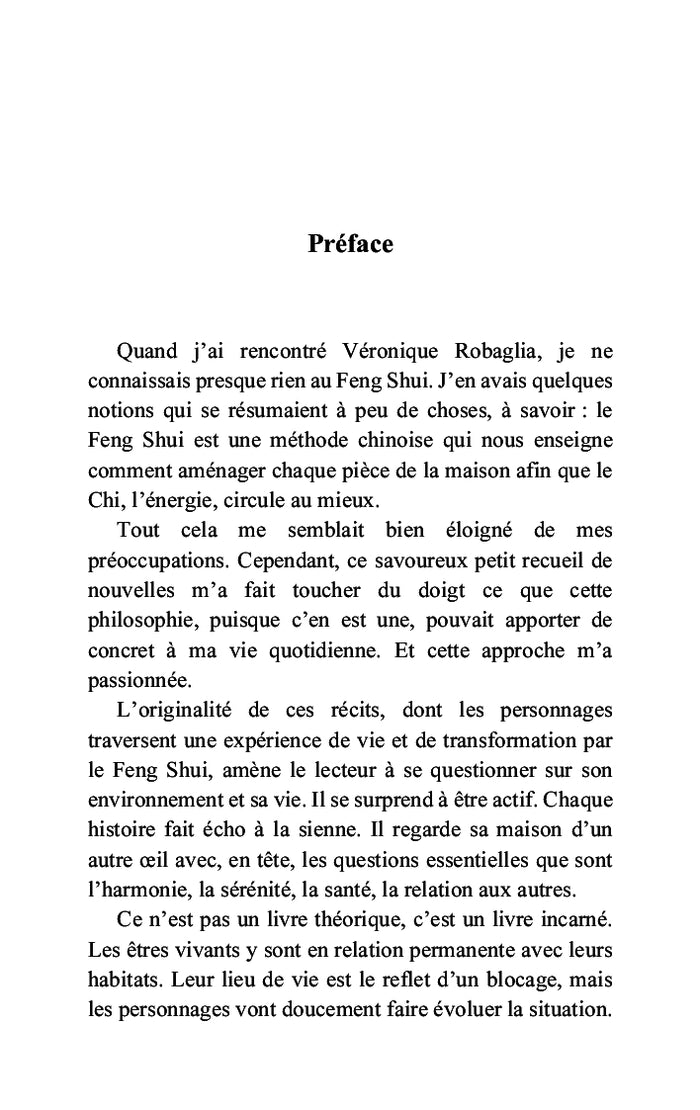 Préface

Quand j'ai rencontré Véronique Robaglia, je ne connaissais presque rien au Feng Shui. J'en avais quelques notions qui se résumaient à peu de choses, à savoir : le Feng Shui est une méthode chinoise qui nous enseigne comment aménager chaque pièce de la maison afin que le Chi, l'énergie, circule au mieux.

Tout cela me semblait bien éloigné de mes préoccupations. Cependant, ce savoureux petit recueil de nouvelles m'a fait toucher du doigt ce que cette philosophie, puisque c'en est une, pouvait apporter de concret à ma vie quotidienne. Et cette approche m'a passionnée.

L'originalité de ces récits, dont les personnages traversent une expérience de vie et de transformation par le Feng Shui, amène le lecteur à se questionner sur son environnement et sa vie. Il se surprend à être actif. Chaque histoire fait écho à la sienne. Il regarde sa maison d'un autre œil avec, en tête, les questions essentielles que sont l'harmonie, la sérénité, la santé, la relation aux autres.

Ce n'est pas un livre théorique, c'est un livre incarné. Les êtres vivants y sont en relation permanente avec leurs habitats. Leur lieu de vie est le reflet d'un blocage, mais les personnages vont doucement faire évoluer la situation.